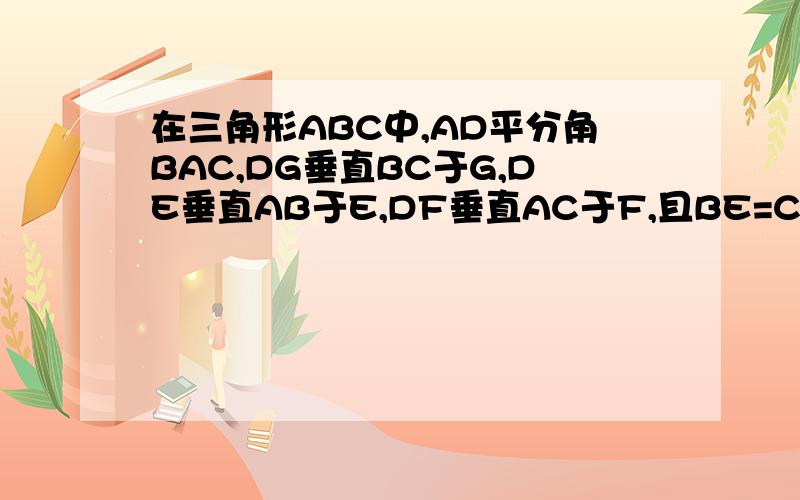 在三角形ABC中,AD平分角BAC,DG垂直BC于G,DE垂直AB于E,DF垂直AC于F,且BE=C